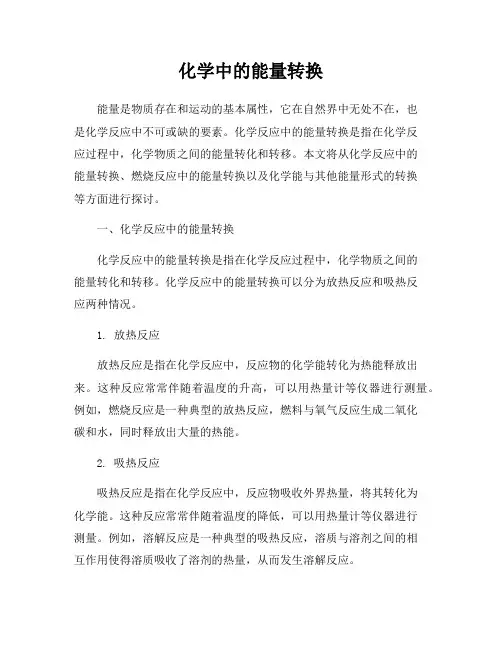 化学中的能量转换

能量是物质存在和运动的基本属性，它在自然界中无处不在，也是化学反应中不可或缺的要素。化学反应中的能量转换是指在化学反应过程中，化学物质之间的能量转化和转移。本文将从化学反应中的能量转换、燃烧反应中的能量转换以及化学能与其他能量形式的转换等方面进行探讨。

一、化学反应中的能量转换

化学反应中的能量转换是指在化学反应过程中，化学物质之间的能量转化和转移。化学反应中的能量转换可以分为放热反应和吸热反应两种情况。

1. 放热反应

放热反应是指在化学反应中，反应物的化学能转化为热能释放出来。这种反应常常伴随着温度的升高，可以用热量计等仪器进行测量。例如，燃烧反应是一种典型的放热反应，燃料与氧气反应生成二氧化碳和水，同时释放出大量的热能。

2. 吸热反应

吸热反应是指在化学反应中，反应物吸收外界热量，将其转化为化学能。这种反应常常伴随着温度的降低，可以用热量计等仪器进行测量。例如，溶解反应是一种典型的吸热反应，溶质与溶剂之间的相互作用使得溶质吸收了溶剂的热量，从而发生溶解反应。